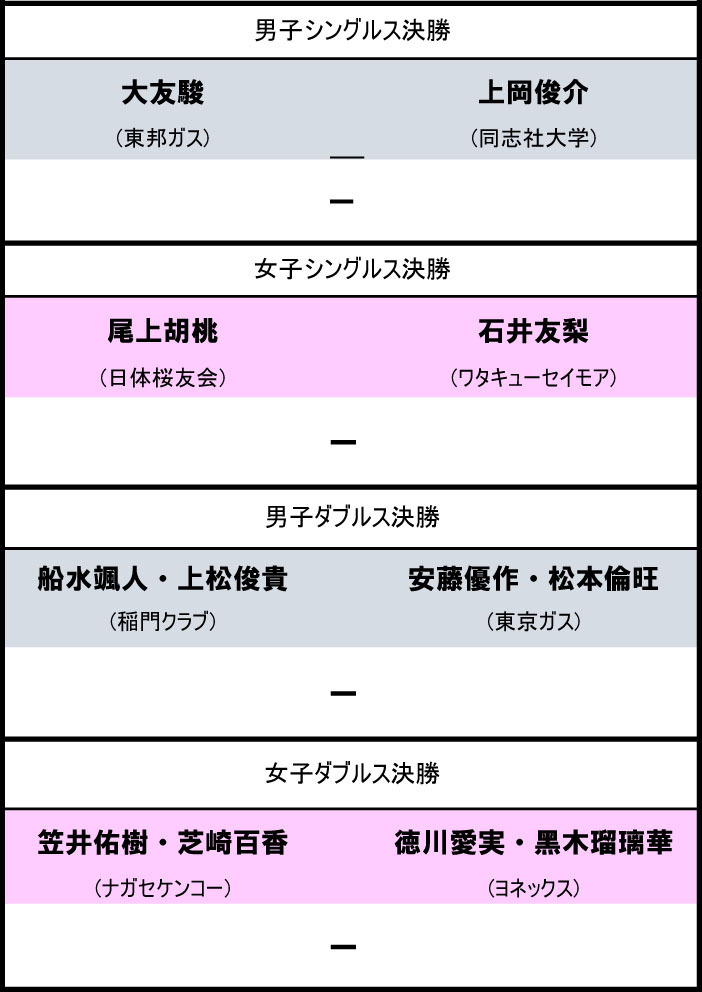 男子シングルス決勝

大友駿
（東邦ガス）

上岡俊介
（同志社大学）

ー

女子シングルス決勝

尾上胡桃
（日体桜友会）

石井友梨
（ワタキューセイモア）

ー

男子ダブルス決勝

船水颯人・上松俊貴
（稲門クラブ）

安藤優作・松本倫旺
（東京ガス）

ー

女子ダブルス決勝

笠井佑樹・芝崎百香
（ナガセケンコー）

徳川愛実・黒木瑠璃華
（ヨネックス）

ー